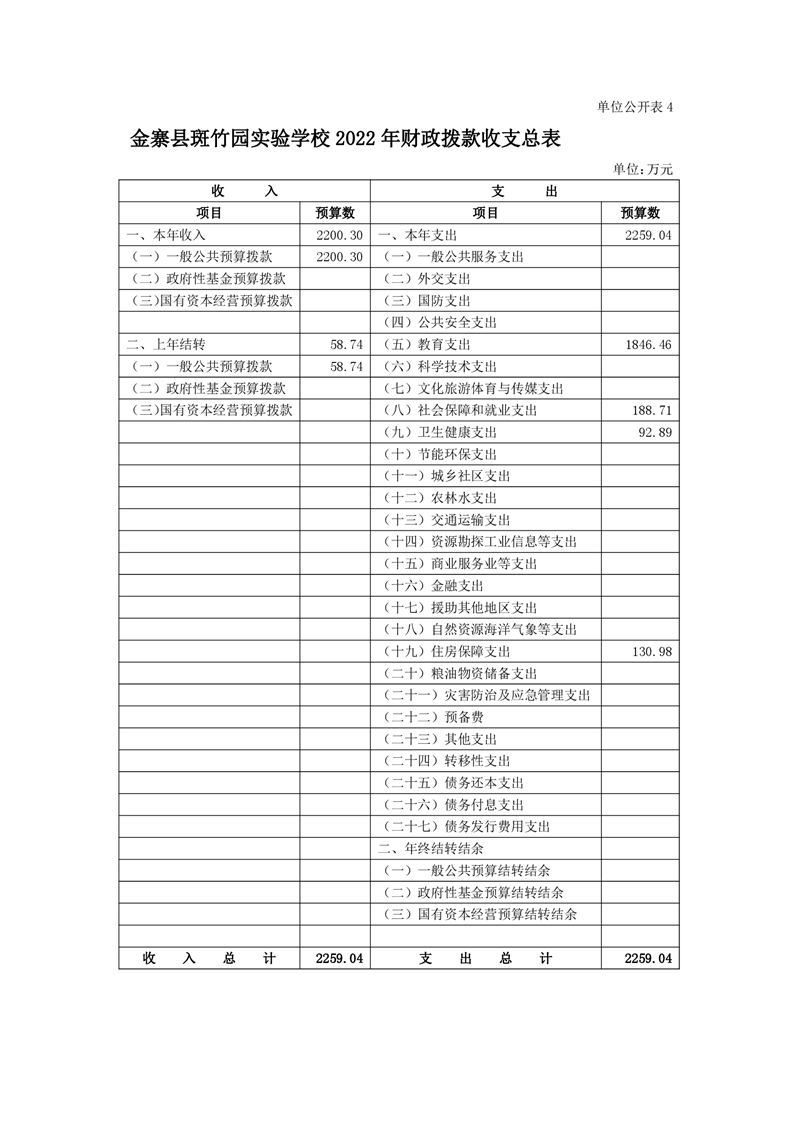 单位公开表 4

金寨县斑竹园实验学校 2022 年财政拨款收支总表

单位:万元

| 收　入 | | 支　出 | |
|---|---|---|---|
| 项目 | 预算数 | 项目 | 预算数 |
| 一、本年收入 | 2200.30 | 一、本年支出 | 2259.04 |
| （一）一般公共预算拨款 | 2200.30 | （一）一般公共服务支出 | |
| （二）政府性基金预算拨款 | | （二）外交支出 | |
| （三)国有资本经营预算拨款 | | （三）国防支出 | |
| | | （四）公共安全支出 | |
| 二、上年结转 | 58.74 | （五）教育支出 | 1846.46 |
| （一）一般公共预算拨款 | 58.74 | （六）科学技术支出 | |
| （二）政府性基金预算拨款 | | （七）文化旅游体育与传媒支出 | |
| （三)国有资本经营预算拨款 | | （八）社会保障和就业支出 | 188.71 |
| | | （九）卫生健康支出 | 92.89 |
| | | （十）节能环保支出 | |
| | | （十一）城乡社区支出 | |
| | | （十二）农林水支出 | |
| | | （十三）交通运输支出 | |
| | | （十四）资源勘探工业信息等支出 | |
| | | （十五）商业服务业等支出 | |
| | | （十六）金融支出 | |
| | | （十七）援助其他地区支出 | |
| | | （十八）自然资源海洋气象等支出 | |
| | | （十九）住房保障支出 | 130.98 |
| | | （二十）粮油物资储备支出 | |
| | | （二十一）灾害防治及应急管理支出 | |
| | | （二十二）预备费 | |
| | | （二十三）其他支出 | |
| | | （二十四）转移性支出 | |
| | | （二十五）债务还本支出 | |
| | | （二十六）债务付息支出 | |
| | | （二十七）债务发行费用支出 | |
| | | 二、年终结转结余 | |
| | | （一）一般公共预算结转结余 | |
| | | （二）政府性基金预算结转结余 | |
| | | （三）国有资本经营预算结转结余 | |
| | | | |
| 收　入　总　计 | 2259.04 | 支　出　总　计 | 2259.04 |